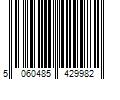 5 060485 429982